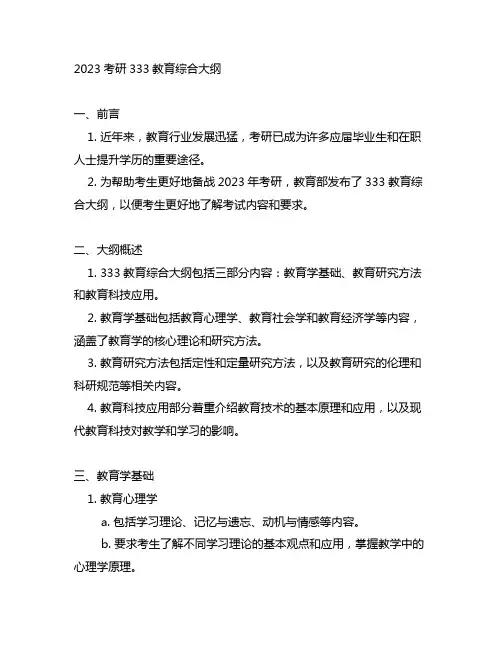 2023 考研 333 教育综合大纲

一、前言

1. 近年来，教育行业发展迅猛，考研已成为许多应届毕业生和在职人士提升学历的重要途径。

2. 为帮助考生更好地备战 2023 年考研，教育部发布了 333 教育综合大纲，以便考生更好地了解考试内容和要求。

二、大纲概述

1. 333 教育综合大纲包括三部分内容：教育学基础、教育研究方法和教育科技应用。

2. 教育学基础包括教育心理学、教育社会学和教育经济学等内容，涵盖了教育学的核心理论和研究方法。

3. 教育研究方法包括定性和定量研究方法，以及教育研究的伦理和科研规范等相关内容。

4. 教育科技应用部分着重介绍教育技术的基本原理和应用，以及现代教育科技对教学和学习的影响。

三、教育学基础

1. 教育心理学

a. 包括学习理论、记忆与遗忘、动机与情感等内容。

b. 要求考生了解不同学习理论的基本观点和应用，掌握教学中的心理学原理。